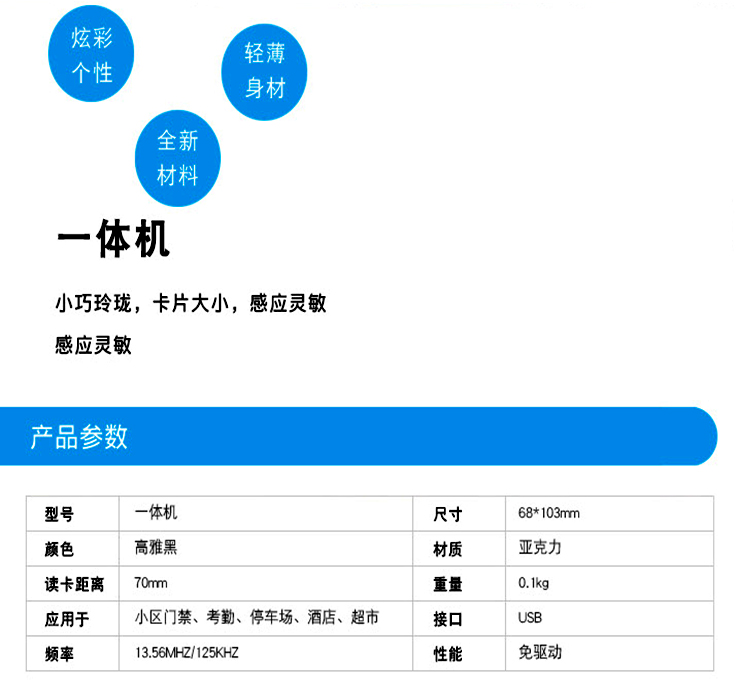 炫彩个性

轻薄身材

全新材料

一体机

小巧玲珑，卡片大小，感应灵敏

感应灵敏

产品参数

| 型号 | 一体机 | 尺寸 | 68*103mm |
|---|---|---|---|
| 颜色 | 高雅黑 | 材质 | 亚克力 |
| 读卡距离 | 70mm | 重量 | 0.1kg |
| 应用于 | 小区门禁、考勤、停车场、酒店、超市 | 接口 | USB |
| 频率 | 13.56MHZ/125KHZ | 性能 | 免驱动 |